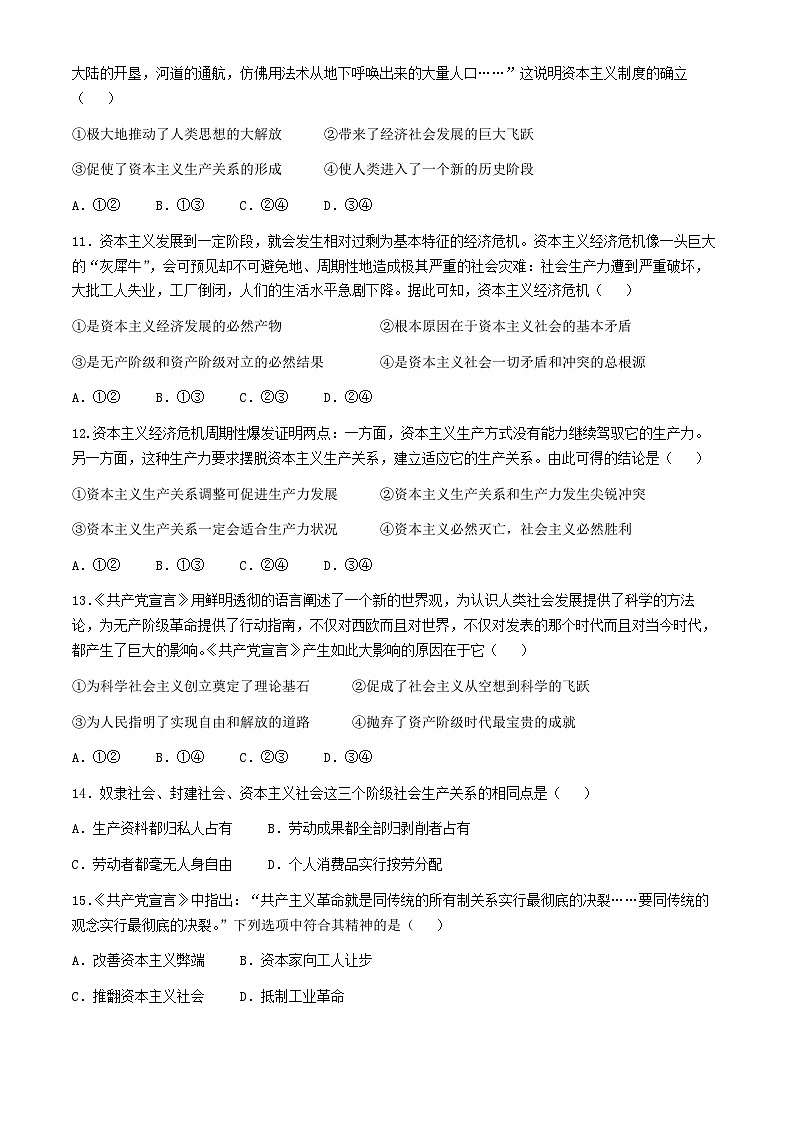 大陆的开垦，河道的通航，仿佛用法术从地下呼唤出来的大量人口……”这说明资本主义制度的确立（　）

①极大地推动了人类思想的大解放　　②带来了经济社会发展的巨大飞跃

③促使了资本主义生产关系的形成　　④使人类进入了一个新的历史阶段

A．①②　B．①③　C．②④　D．③④

11．资本主义发展到一定阶段，就会发生相对过剩为基本特征的经济危机。资本主义经济危机像一头巨大的“灰犀牛”，会可预见却不可避免地、周期性地造成极其严重的社会灾难：社会生产力遭到严重破坏，大批工人失业，工厂倒闭，人们的生活水平急剧下降。据此可知，资本主义经济危机（　）

①是资本主义经济发展的必然产物　　②根本原因在于资本主义社会的基本矛盾

③是无产阶级和资产阶级对立的必然结果　　④是资本主义社会一切矛盾和冲突的总根源

A．①②　B．①③　C．②③　D．②④

12.资本主义经济危机周期性爆发证明两点：一方面，资本主义生产方式没有能力继续驾驭它的生产力。另一方面，这种生产力要求摆脱资本主义生产关系，建立适应它的生产关系。由此可得的结论是（　）

①资本主义生产关系调整可促进生产力发展　　②资本主义生产关系和生产力发生尖锐冲突

③资本主义生产关系一定会适合生产力状况　　④资本主义必然灭亡，社会主义必然胜利

A．①②　B．①③　C．②④　D．③④

13.《共产党宣言》用鲜明透彻的语言阐述了一个新的世界观，为认识人类社会发展提供了科学的方法论，为无产阶级革命提供了行动指南，不仅对西欧而且对世界，不仅对发表的那个时代而且对当今时代，都产生了巨大的影响。《共产党宣言》产生如此大影响的原因在于它（　）

①为科学社会主义创立奠定了理论基石　　②促成了社会主义从空想到科学的飞跃

③为人民指明了实现自由和解放的道路　　④抛弃了资产阶级时代最宝贵的成就

A．①②　B．①④　C．②③　D．③④

14．奴隶社会、封建社会、资本主义社会这三个阶级社会生产关系的相同点是（　）

A．生产资料都归私人占有　　B．劳动成果都全部归剥削者占有

C．劳动者都毫无人身自由　　D．个人消费品实行按劳分配

15.《共产党宣言》中指出：“共产主义革命就是同传统的所有制关系实行最彻底的决裂……要同传统的观念实行最彻底的决裂。”下列选项中符合其精神的是（　）

A．改善资本主义弊端　　B．资本家向工人让步

C．推翻资本主义社会　　D．抵制工业革命